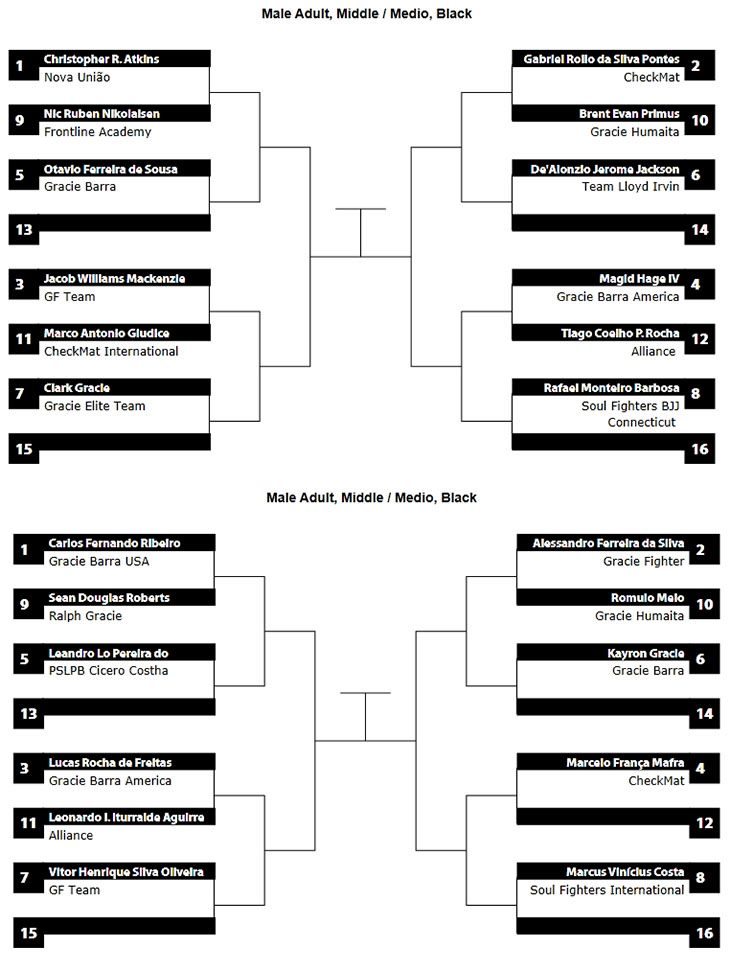 Male Adult, Middle / Medio, Black

1 Christopher R. Atkins
Nova União

9 Nic Ruben Nikolaisen
Frontline Academy

5 Otavio Ferreira de Sousa
Gracie Barra

13

3 Jacob Williams Mackenzie
GF Team

11 Marco Antonio Giudice
CheckMat International

7 Clark Gracie
Gracie Elite Team

15

Gabriel Rollo da Silva Pontes 2
CheckMat

Brent Evan Primus 10
Gracie Humaita

De'Alonzio Jerome Jackson 6
Team Lloyd Irvin

14

Magid Hage IV 4
Gracie Barra America

Tiago Coelho P. Rocha 12
Alliance

Rafael Monteiro Barbosa 8
Soul Fighters BJJ Connecticut

16

Male Adult, Middle / Medio, Black

1 Carlos Fernando Ribeiro
Gracie Barra USA

9 Sean Douglas Roberts
Ralph Gracie

5 Leandro Lo Pereira do
PSLPB Cicero Costha

13

3 Lucas Rocha de Freitas
Gracie Barra America

11 Leonardo I. Iturralde Aguirre
Alliance

7 Vitor Henrique Silva Oliveira
GF Team

15

Alessandro Ferreira da Silva 2
Gracie Fighter

Romulo Melo 10
Gracie Humaita

Kayron Gracie 6
Gracie Barra

14

Marcelo França Mafra 4
CheckMat

12

Marcus Vinicius Costa 8
Soul Fighters International

16